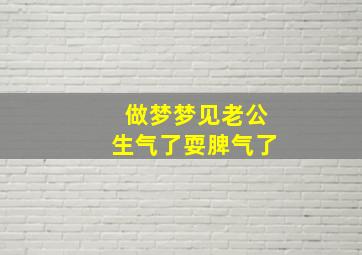 做梦梦见老公
生气了耍脾气了